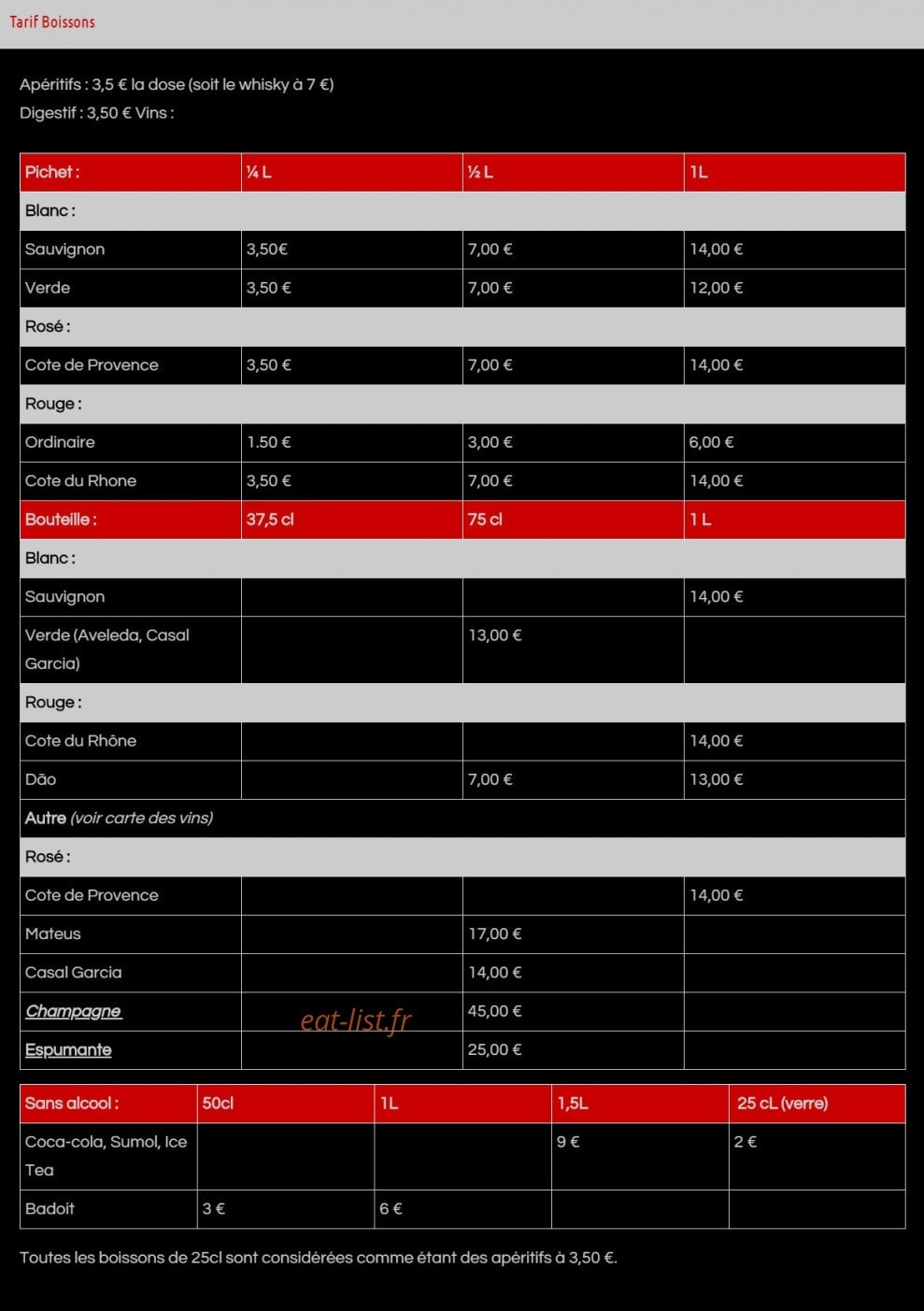 Tarif Boissons

Apéritifs : 3,5 € la dose (soit le whisky à 7 €)
Digestif : 3,50 € Vins :

| Pichet : | ¼ L | ½ L | 1L |
|---|---|---|---|
| Blanc : | | | |
| Sauvignon | 3,50€ | 7,00 € | 14,00 € |
| Verde | 3,50 € | 7,00 € | 12,00 € |
| Rosé : | | | |
| Cote de Provence | 3,50 € | 7,00 € | 14,00 € |
| Rouge : | | | |
| Ordinaire | 1.50 € | 3,00 € | 6,00 € |
| Cote du Rhone | 3,50 € | 7,00 € | 14,00 € |
| Bouteille : | 37,5 cl | 75 cl | 1 L |
| Blanc : | | | |
| Sauvignon | | | 14,00 € |
| Verde (Aveleda, Casal Garcia) | | 13,00 € | |
| Rouge : | | | |
| Cote du Rhône | | | 14,00 € |
| Dão | | 7,00 € | 13,00 € |
| Autre (voir carte des vins) | | | |
| Rosé : | | | |
| Cote de Provence | | | 14,00 € |
| Mateus | | 17,00 € | |
| Casal Garcia | | 14,00 € | |
| Champagne | | 45,00 € | |
| Espumante | | 25,00 € | |

| Sans alcool : | 50cl | 1L | 1,5L | 25 cL (verre) |
|---|---|---|---|---|
| Coca-cola, Sumol, Ice Tea | | | 9 € | 2 € |
| Badoit | 3 € | 6 € | | |

Toutes les boissons de 25cl sont considérées comme étant des apéritifs à 3,50 €.

eat-list.fr